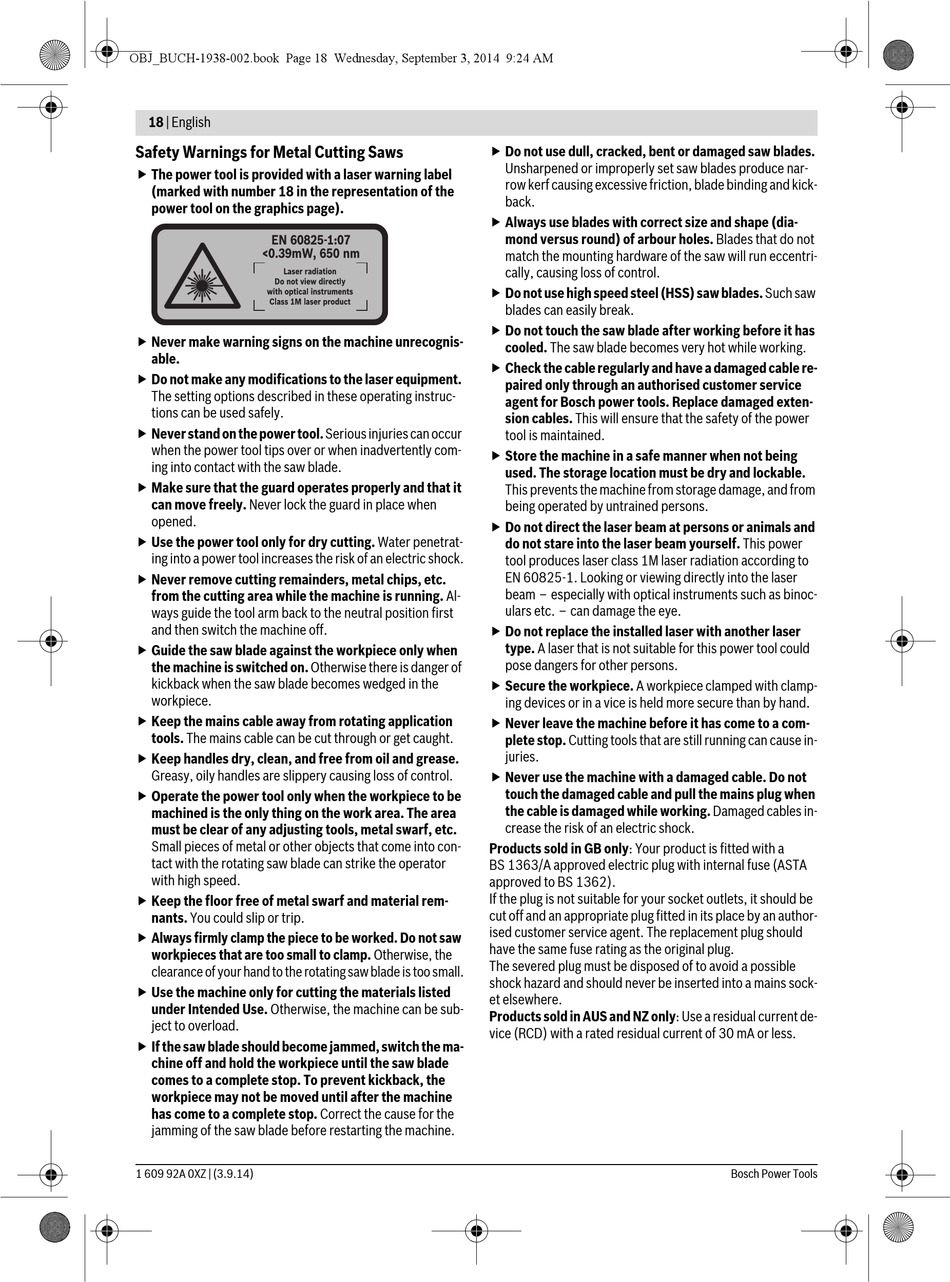 OBJ_BUCH-1938-002.book Page 18 Wednesday, September 3, 2014 9:24 AM

18 | English

Safety Warnings for Metal Cutting Saws

▶ The power tool is provided with a laser warning label (marked with number 18 in the representation of the power tool on the graphics page).

EN 60825-1:07
<0.39mW, 650 nm
Laser radiation
Do not view directly with optical instruments
Class 1M laser product

▶ Never make warning signs on the machine unrecognisable.

▶ Do not make any modifications to the laser equipment. The setting options described in these operating instructions can be used safely.

▶ Never stand on the power tool. Serious injuries can occur when the power tool tips over or when inadvertently coming into contact with the saw blade.

▶ Make sure that the guard operates properly and that it can move freely. Never lock the guard in place when opened.

▶ Use the power tool only for dry cutting. Water penetrating into a power tool increases the risk of an electric shock.

▶ Never remove cutting remainders, metal chips, etc. from the cutting area while the machine is running. Always guide the tool arm back to the neutral position first and then switch the machine off.

▶ Guide the saw blade against the workpiece only when the machine is switched on. Otherwise there is danger of kickback when the saw blade becomes wedged in the workpiece.

▶ Keep the mains cable away from rotating application tools. The mains cable can be cut through or get caught.

▶ Keep handles dry, clean, and free from oil and grease. Greasy, oily handles are slippery causing loss of control.

▶ Operate the power tool only when the workpiece to be machined is the only thing on the work area. The area must be clear of any adjusting tools, metal swarf, etc. Small pieces of metal or other objects that come into contact with the rotating saw blade can strike the operator with high speed.

▶ Keep the floor free of metal swarf and material remnants. You could slip or trip.

▶ Always firmly clamp the piece to be worked. Do not saw workpieces that are too small to clamp. Otherwise, the clearance of your hand to the rotating saw blade is too small.

▶ Use the machine only for cutting the materials listed under Intended Use. Otherwise, the machine can be subject to overload.

▶ If the saw blade should become jammed, switch the machine off and hold the workpiece until the saw blade comes to a complete stop. To prevent kickback, the workpiece may not be moved until after the machine has come to a complete stop. Correct the cause for the jamming of the saw blade before restarting the machine.

▶ Do not use dull, cracked, bent or damaged saw blades. Unsharpened or improperly set saw blades produce narrow kerf causing excessive friction, blade binding and kickback.

▶ Always use blades with correct size and shape (diamond versus round) of arbour holes. Blades that do not match the mounting hardware of the saw will run eccentrically, causing loss of control.

▶ Do not use high speed steel (HSS) saw blades. Such saw blades can easily break.

▶ Do not touch the saw blade after working before it has cooled. The saw blade becomes very hot while working.

▶ Check the cable regularly and have a damaged cable repaired only through an authorised customer service agent for Bosch power tools. Replace damaged extension cables. This will ensure that the safety of the power tool is maintained.

▶ Store the machine in a safe manner when not being used. The storage location must be dry and lockable. This prevents the machine from storage damage, and from being operated by untrained persons.

▶ Do not direct the laser beam at persons or animals and do not stare into the laser beam yourself. This power tool produces laser class 1M laser radiation according to EN 60825-1. Looking or viewing directly into the laser beam – especially with optical instruments such as binoculars etc. – can damage the eye.

▶ Do not replace the installed laser with another laser type. A laser that is not suitable for this power tool could pose dangers for other persons.

▶ Secure the workpiece. A workpiece clamped with clamping devices or in a vice is held more secure than by hand.

▶ Never leave the machine before it has come to a complete stop. Cutting tools that are still running can cause injuries.

▶ Never use the machine with a damaged cable. Do not touch the damaged cable and pull the mains plug when the cable is damaged while working. Damaged cables increase the risk of an electric shock.

Products sold in GB only: Your product is fitted with a BS 1363/A approved electric plug with internal fuse (ASTA approved to BS 1362).
If the plug is not suitable for your socket outlets, it should be cut off and an appropriate plug fitted in its place by an authorised customer service agent. The replacement plug should have the same fuse rating as the original plug.
The severed plug must be disposed of to avoid a possible shock hazard and should never be inserted into a mains socket elsewhere.
Products sold in AUS and NZ only: Use a residual current device (RCD) with a rated residual current of 30 mA or less.

1 609 92A 0XZ | (3.9.14)
Bosch Power Tools